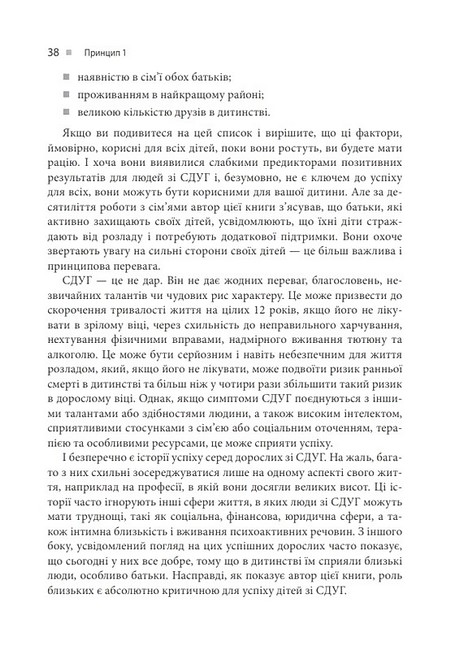 38 ■ Принцип 1

■ наявністю в сім'ї обох батьків;
■ проживанням в найкращому районі;
■ великою кількістю друзів в дитинстві.

Якщо ви подивитеся на цей список і вирішите, що ці фактори, ймовірно, корисні для всіх дітей, поки вони ростуть, ви будете мати рацію. І хоча вони виявилися слабкими предикторами позитивних результатів для людей зі СДУГ і, безумовно, не є ключем до успіху для всіх, вони можуть бути корисними для вашої дитини. Але за десятиліття роботи з сім'ями автор цієї книги з'ясував, що батьки, які активно захищають своїх дітей, усвідомлюють, що їхні діти страждають від розладу і потребують додаткової підтримки. Вони охоче звертають увагу на сильні сторони своїх дітей — це більш важлива і принципова перевага.

СДУГ — це не дар. Він не дає жодних переваг, благословень, незвичайних талантів чи чудових рис характеру. Це може призвести до скорочення тривалості життя на цілих 12 років, якщо його не лікувати в зрілому віці, через схильність до неправильного харчування, нехтування фізичними вправами, надмірного вживання тютюну та алкоголю. Це може бути серйозним і навіть небезпечним для життя розладом, який, якщо його не лікувати, може подвоїти ризик ранньої смерті в дитинстві та більш ніж у чотири рази збільшити такий ризик в дорослому віці. Однак, якщо симптоми СДУГ поєднуються з іншими талантами або здібностями людини, а також високим інтелектом, сприятливими стосунками з сім'єю або соціальним оточенням, терапією та особливими ресурсами, це може сприяти успіху.

І безперечно є історії успіху серед дорослих зі СДУГ. На жаль, багато з них схильні зосереджуватися лише на одному аспекті свого життя, наприклад на професії, в якій вони досягли великих висот. Ці історії часто ігнорують інші сфери життя, в яких люди зі СДУГ можуть мати труднощі, такі як соціальна, фінансова, юридична сфери, а також інтимна близькість і вживання психоактивних речовин. З іншого боку, усвідомлений погляд на цих успішних дорослих часто показує, що сьогодні у них все добре, тому що в дитинстві їм сприяли близькі люди, особливо батьки. Насправді, як показує автор цієї книги, роль близьких є абсолютно критичною для успіху дітей зі СДУГ.